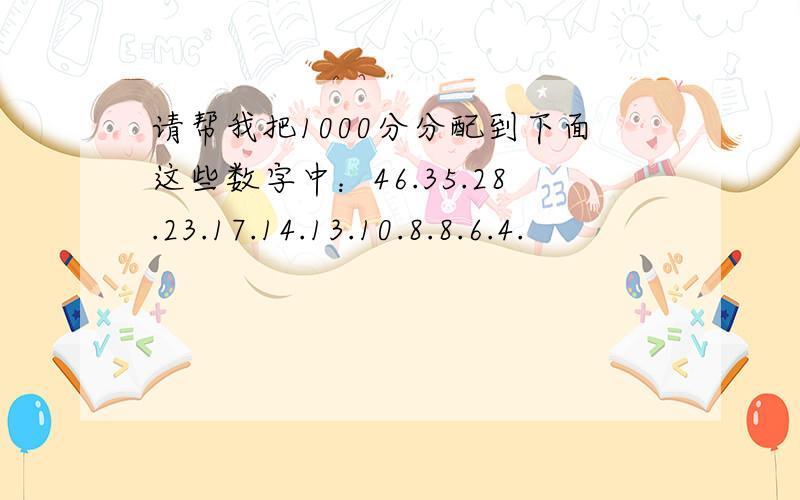 请帮我把1000分分配到下面这些数字中：46.35.28.23.17.14.13.10.8.8.6.4.